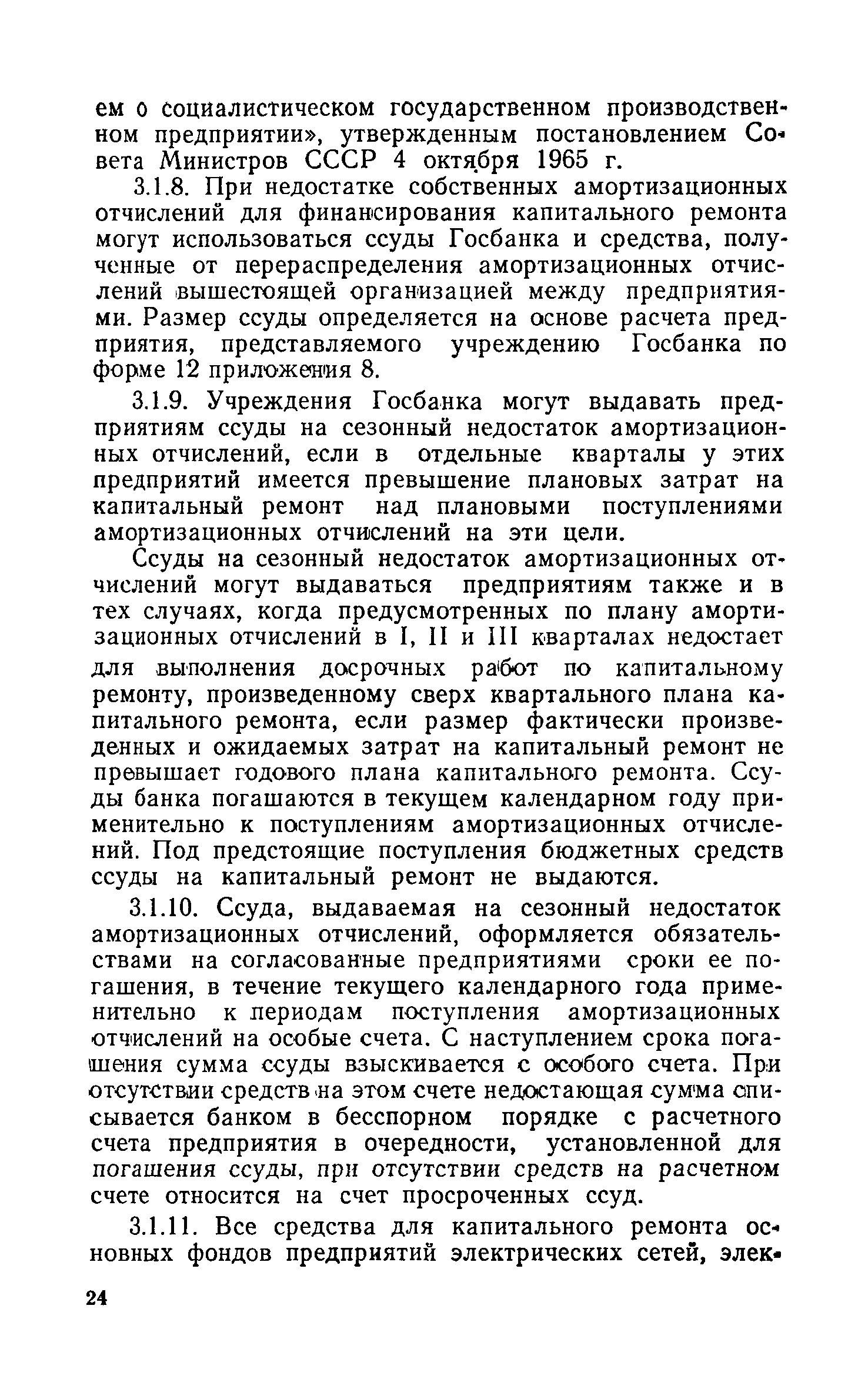 ем о социалистическом государственном производственном предприятии», утвержденным постановлением Совета Министров СССР 4 октября 1965 г.

3.1.8. При недостатке собственных амортизационных отчислений для финансирования капитального ремонта могут использоваться ссуды Госбанка и средства, полученные от перераспределения амортизационных отчислений вышестоящей организацией между предприятиями. Размер ссуды определяется на основе расчета предприятия, представляемого учреждению Госбанка по форме 12 приложения 8.

3.1.9. Учреждения Госбанка могут выдавать предприятиям ссуды на сезонный недостаток амортизационных отчислений, если в отдельные кварталы у этих предприятий имеется превышение плановых затрат на капитальный ремонт над плановыми поступлениями амортизационных отчислений на эти цели.

Ссуды на сезонный недостаток амортизационных отчислений могут выдаваться предприятиям также и в тех случаях, когда предусмотренных по плану амортизационных отчислений в I, II и III кварталах недостает для выполнения досрочных работ по капитальному ремонту, произведенному сверх квартального плана капитального ремонта, если размер фактически произведенных и ожидаемых затрат на капитальный ремонт не превышает годового плана капитального ремонта. Ссуды банка погашаются в текущем календарном году применительно к поступлениям амортизационных отчислений. Под предстоящие поступления бюджетных средств ссуды на капитальный ремонт не выдаются.

3.1.10. Ссуда, выдаваемая на сезонный недостаток амортизационных отчислений, оформляется обязательствами на согласованные предприятиями сроки ее погашения, в течение текущего календарного года применительно к периодам поступления амортизационных отчислений на особые счета. С наступлением срока погашения сумма ссуды взыскивается с особого счета. При отсутствии средств на этом счете недостающая сумма списывается банком в бесспорном порядке с расчетного счета предприятия в очередности, установленной для погашения ссуды, при отсутствии средств на расчетном счете относится на счет просроченных ссуд.

3.1.11. Все средства для капитального ремонта основных фондов предприятий электрических сетей, элек-

24